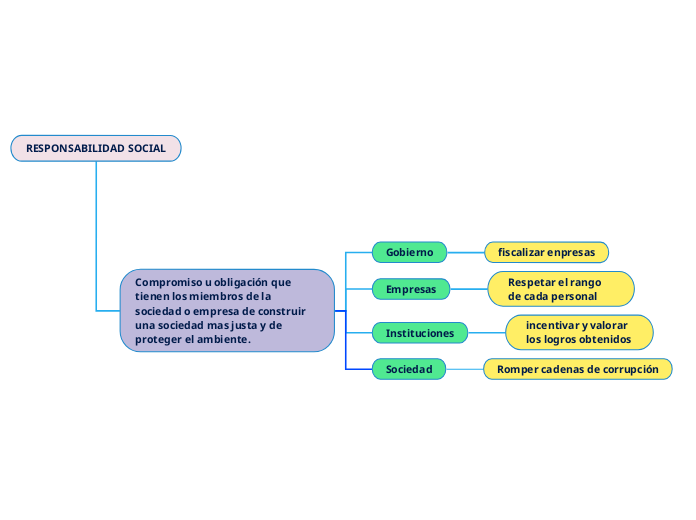 RESPONSABILIDAD SOCIAL

Compromiso u obligación que tienen los miembros de la sociedad o empresa de construir una sociedad mas justa y de proteger el ambiente.

Gobierno

fiscalizar enpresas

Empresas

Respetar el rango de cada personal

Instituciones

incentivar y valorar los logros obtenidos

Sociedad

Romper cadenas de corrupción